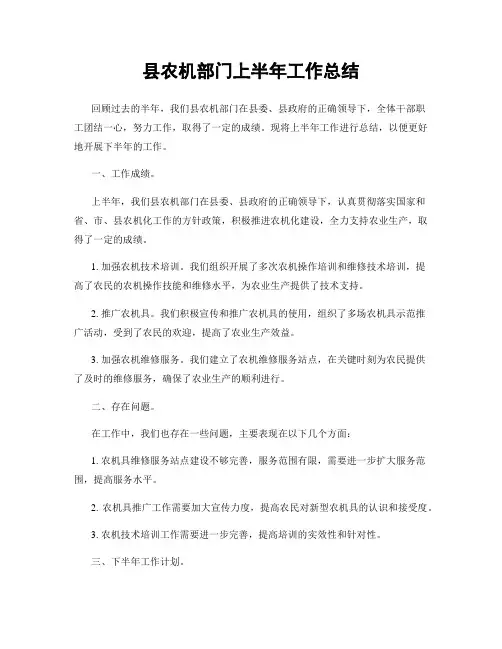 县农机部门上半年工作总结

回顾过去的半年，我们县农机部门在县委、县政府的正确领导下，全体干部职工团结一心，努力工作，取得了一定的成绩。现将上半年工作进行总结，以便更好地开展下半年的工作。

一、工作成绩。

上半年，我们县农机部门在县委、县政府的正确领导下，认真贯彻落实国家和省、市、县农机化工作的方针政策，积极推进农机化建设，全力支持农业生产，取得了一定的成绩。

1. 加强农机技术培训。我们组织开展了多次农机操作培训和维修技术培训，提高了农民的农机操作技能和维修水平，为农业生产提供了技术支持。

2. 推广农机具。我们积极宣传和推广农机具的使用，组织了多场农机具示范推广活动，受到了农民的欢迎，提高了农业生产效益。

3. 加强农机维修服务。我们建立了农机维修服务站点，在关键时刻为农民提供了及时的维修服务，确保了农业生产的顺利进行。

二、存在问题。

在工作中，我们也存在一些问题，主要表现在以下几个方面：

1. 农机具维修服务站点建设不够完善，服务范围有限，需要进一步扩大服务范围，提高服务水平。

2. 农机具推广工作需要加大宣传力度，提高农民对新型农机具的认识和接受度。

3. 农机技术培训工作需要进一步完善，提高培训的实效性和针对性。

三、下半年工作计划。